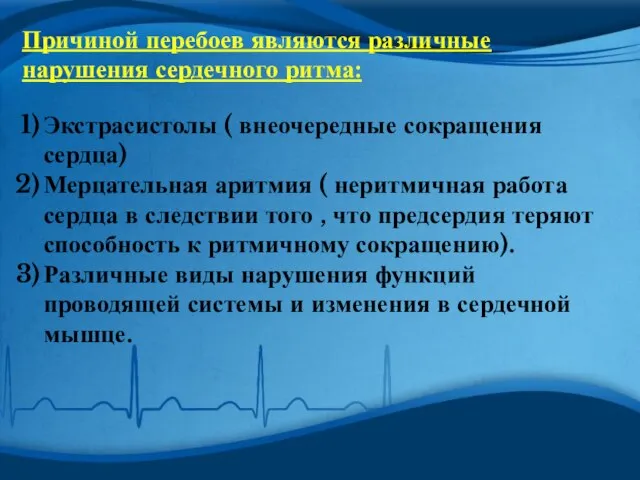 Причиной перебоев являются различные нарушения сердечного ритма:

1) Экстрасистолы ( внеочередные сокращения сердца)
2) Мерцательная аритмия ( неритмичная работа сердца в следствии того , что предсердия теряют способность к ритмичному сокращению).
3) Различные виды нарушения функций проводящей системы и изменения в сердечной мышце.